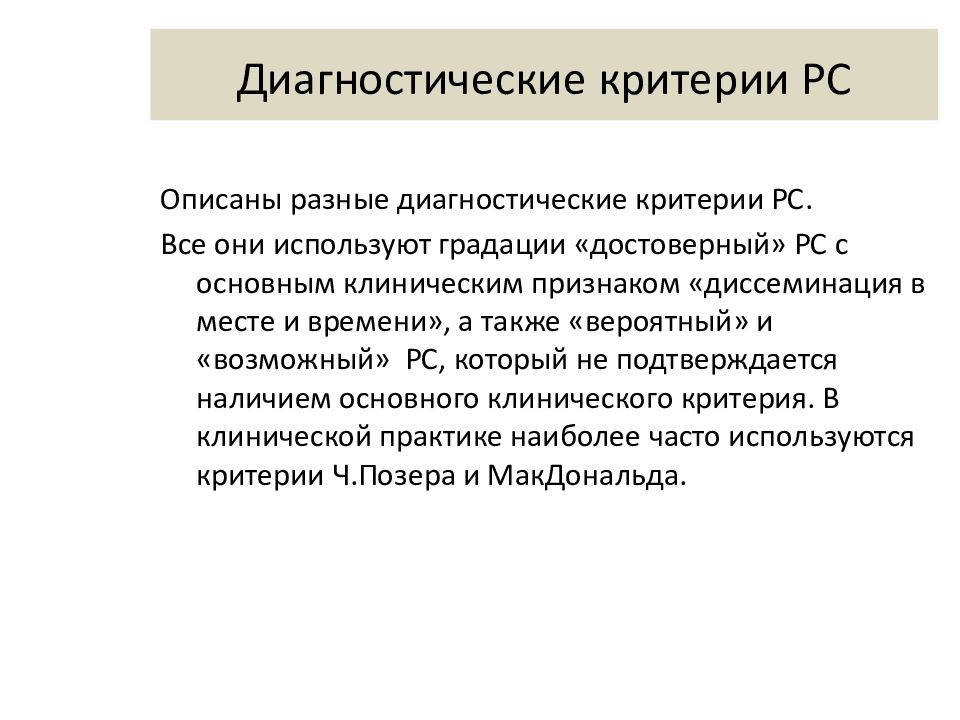 Диагностические критерии РС

Описаны разные диагностические критерии РС.

Все они используют градации «достоверный» РС с основным клиническим признаком «диссеминация в месте и времени», а также «вероятный» и «возможный» РС, который не подтверждается наличием основного клинического критерия. В клинической практике наиболее часто используются критерии Ч.Позера и МакДональда.